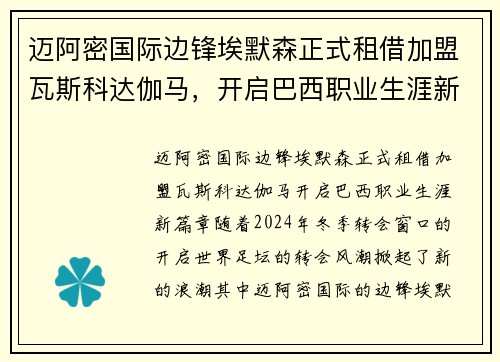 迈阿密国际边锋埃默森正式租借加盟瓦斯科达伽马，开启巴西职业生涯新

迈阿密国际边锋埃默森正式租借加盟瓦斯科达伽马开启巴西职业生涯新篇章随着2024年冬季转会窗口的开启世界足坛的转会风潮掀起了新的浪潮其中迈阿密国际的边锋埃默